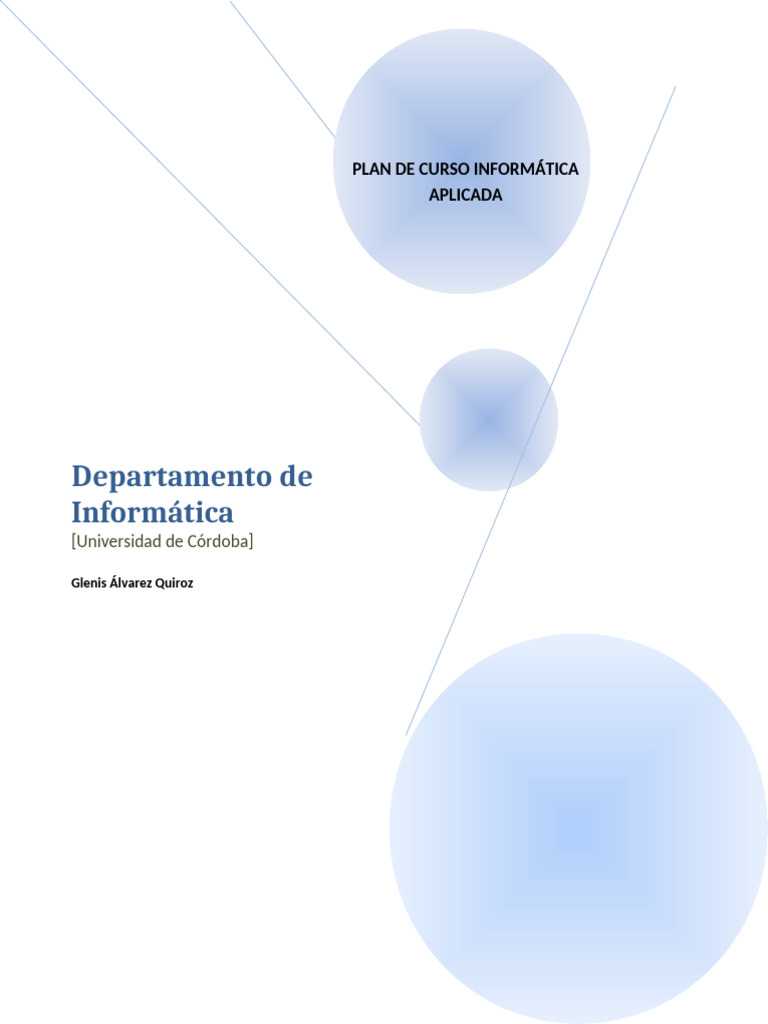 PLAN DE CURSO INFORMÁTICA APLICADA

Departamento de Informática

[Universidad de Córdoba]

Glenis Álvarez Quiroz